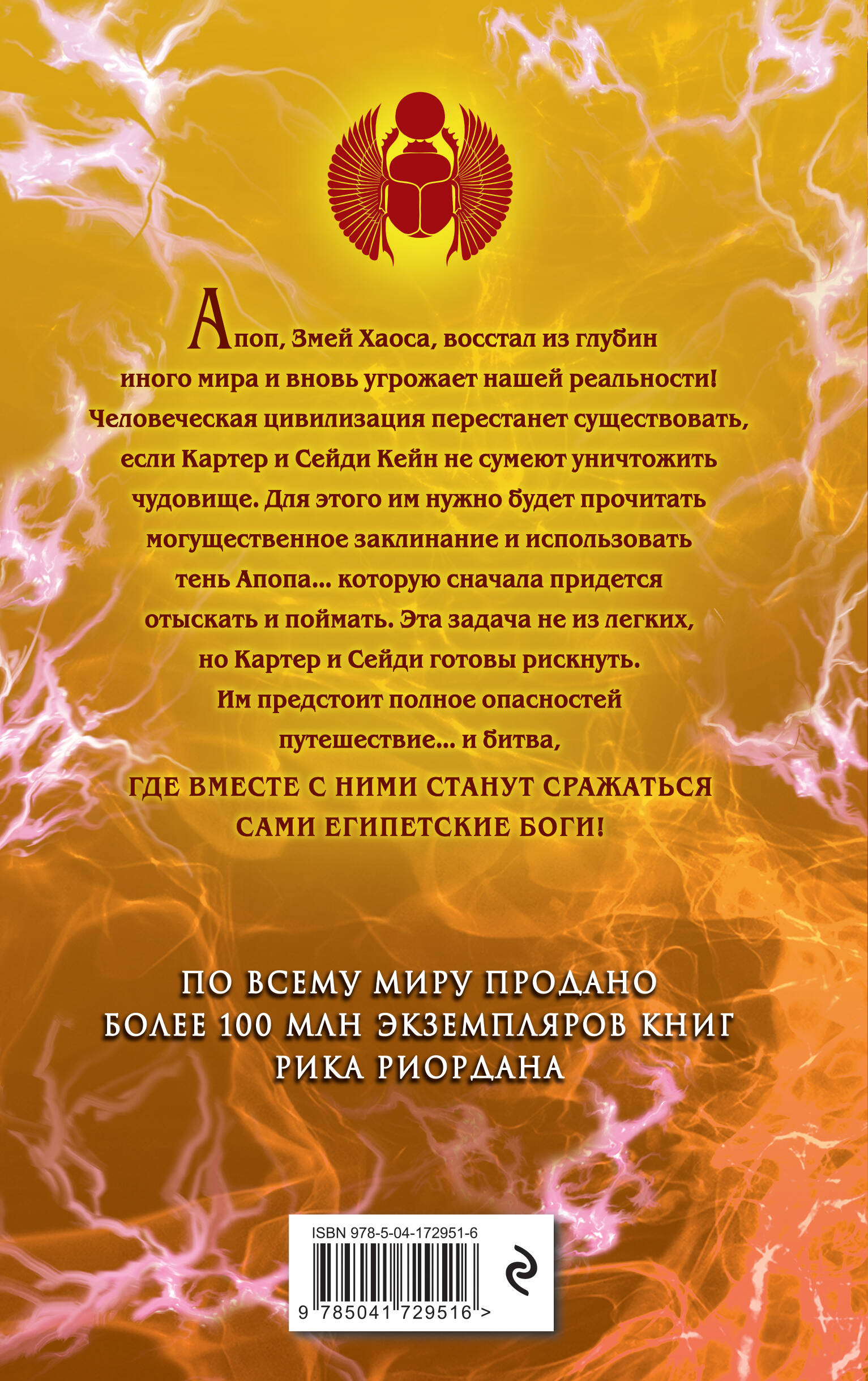 Апоп, Змей Хаоса, восстал из глубин иного мира и вновь угрожает нашей реальности! Человеческая цивилизация перестанет существовать, если Картер и Сейди Кейн не сумеют уничтожить чудовище. Для этого им нужно будет прочитать могущественное заклинание и использовать тень Апопа... которую сначала придется отыскать и поймать. Эта задача не из легких, но Картер и Сейди готовы рискнуть. Им предстоит полное опасностей путешествие... и битва,

ГДЕ ВМЕСТЕ С НИМИ СТАНУТ СРАЖАТЬСЯ САМИ ЕГИПЕТСКИЕ БОГИ!

ПО ВСЕМУ МИРУ ПРОДАНО
БОЛЕЕ 100 МЛН ЭКЗЕМПЛЯРОВ КНИГ
РИКА РИОРДАНА

ISBN 978-5-04-172951-6

9 785041 729516 >